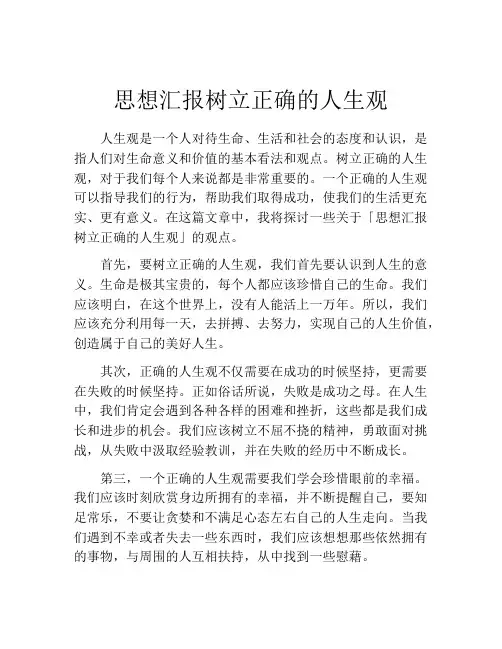 思想汇报树立正确的人生观

人生观是一个人对待生命、生活和社会的态度和认识，是指人们对生命意义和价值的基本看法和观点。树立正确的人生观，对于我们每个人来说都是非常重要的。一个正确的人生观可以指导我们的行为，帮助我们取得成功，使我们的生活更充实、更有意义。在这篇文章中，我将探讨一些关于「思想汇报树立正确的人生观」的观点。

首先，要树立正确的人生观，我们首先要认识到人生的意义。生命是极其宝贵的，每个人都应该珍惜自己的生命。我们应该明白，在这个世界上，没有人能活上一万年。所以，我们应该充分利用每一天，去拼搏、去努力，实现自己的人生价值，创造属于自己的美好人生。

其次，正确的人生观不仅需要在成功的时候坚持，更需要在失败的时候坚持。正如俗话所说，失败是成功之母。在人生中，我们肯定会遇到各种各样的困难和挫折，这些都是我们成长和进步的机会。我们应该树立不屈不挠的精神，勇敢面对挑战，从失败中汲取经验教训，并在失败的经历中不断成长。

第三，一个正确的人生观需要我们学会珍惜眼前的幸福。我们应该时刻欣赏身边所拥有的幸福，并不断提醒自己，要知足常乐，不要让贪婪和不满足心态左右自己的人生走向。当我们遇到不幸或者失去一些东西时，我们应该想想那些依然拥有的事物，与周围的人互相扶持，从中找到一些慰藉。